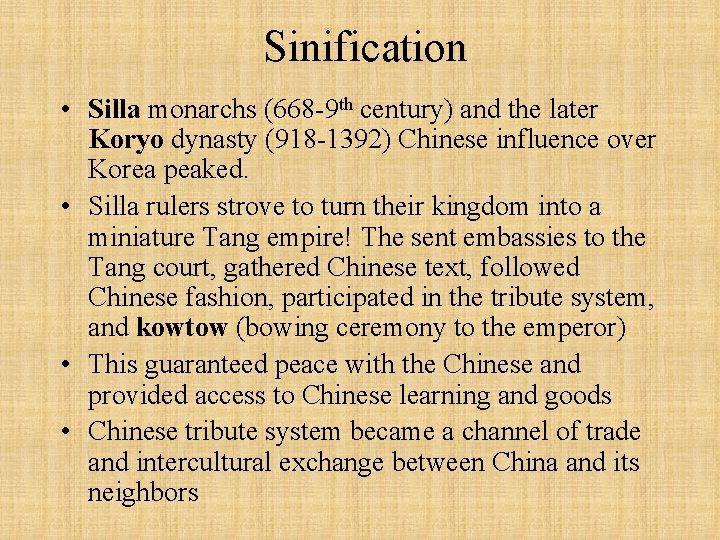 Sinification

• Silla monarchs (668-9th century) and the later Koryo dynasty (918-1392) Chinese influence over Korea peaked.
• Silla rulers strove to turn their kingdom into a miniature Tang empire! The sent embassies to the Tang court, gathered Chinese text, followed Chinese fashion, participated in the tribute system, and kowtow (bowing ceremony to the emperor)
• This guaranteed peace with the Chinese and provided access to Chinese learning and goods
• Chinese tribute system became a channel of trade and intercultural exchange between China and its neighbors